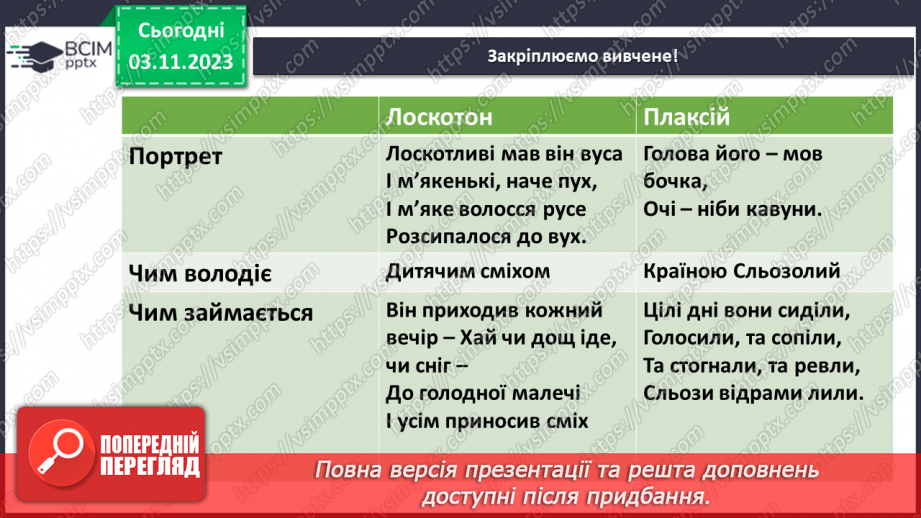 ВСІМ pptx

Сьогодні 03.11.2023

Закріплюємо вивчене!

| | Лоскотон | Плаксій |
|---|---|---|
| Портрет | Лоскотливі мав він вуса І м'якенькі, наче пух, І м'яке волосся русе Розсипалося до вух. | Голова його – мов бочка, Очі – ніби кавуни. |
| Чим володіє | Дитячим сміхом | Країною Сльозолий |
| Чим займається | Він приходив кожний вечір – Хай чи дощ іде, чи сніг – До голодної малечі І усім приносив сміх | Цілі дні вони сиділи, Голосили, та сопіли, Та стогнали, та ревли, Сльози відрами лили. |

ПОПЕРЕДНІЙ ПЕРЕГЛЯД

Повна версія презентації та решта доповнень доступні після придбання.

https://vsimpptx.com